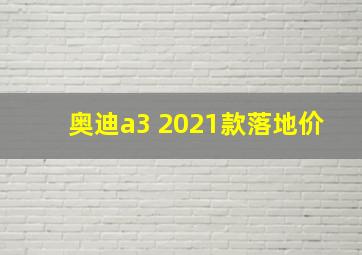 奥迪a3 2021款落地价